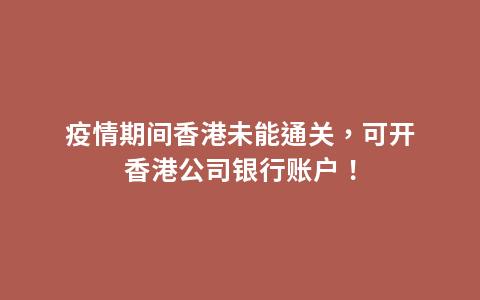 疫情期间香港未能通关，可开香港公司银行账户！